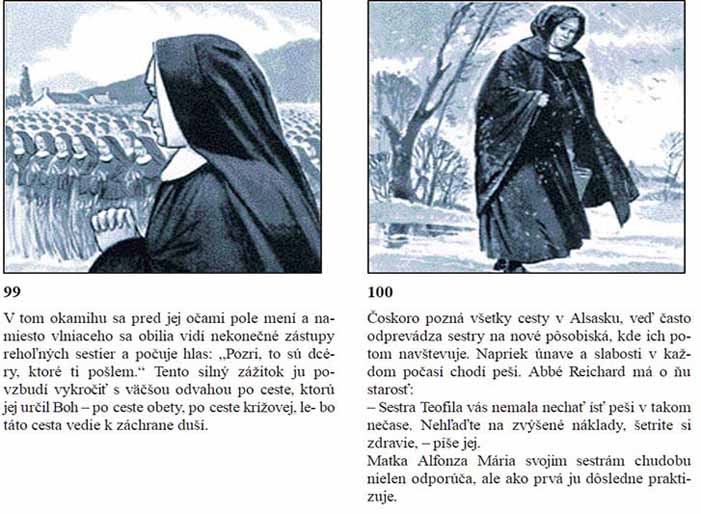 99

V tom okamihu sa pred jej očami pole mení a namiesto vlniaceho sa obilia vidí nekonečné zástupy rehoľných sestier a počuje hlas: „Pozri, to sú dcéry, ktoré ti pošlem.“ Tento silný zážitok ju povzbudí vykročiť s väčšou odvahou po ceste, ktorú jej určil Boh – po ceste obety, po ceste krížovej, le- bo táto cesta vedie k záchrane duší.

100

Čoskoro pozná všetky cesty v Alsasku, veď často odprevádza sestry na nové pôsobiská, kde ich potom navštevuje. Napriek únave a slabosti v každom počasí chodí peši. Abbé Reichard má o ňu starosť:

– Sestra Teofila vás nemala nechať ísť peši v takom nečase. Nehľaďte na zvýšené náklady, šetrite si zdravie, – píše jej.

Matka Alfonza Mária svojim sestrám chudobu nielen odporúča, ale ako prvá ju dôsledne praktizuje.